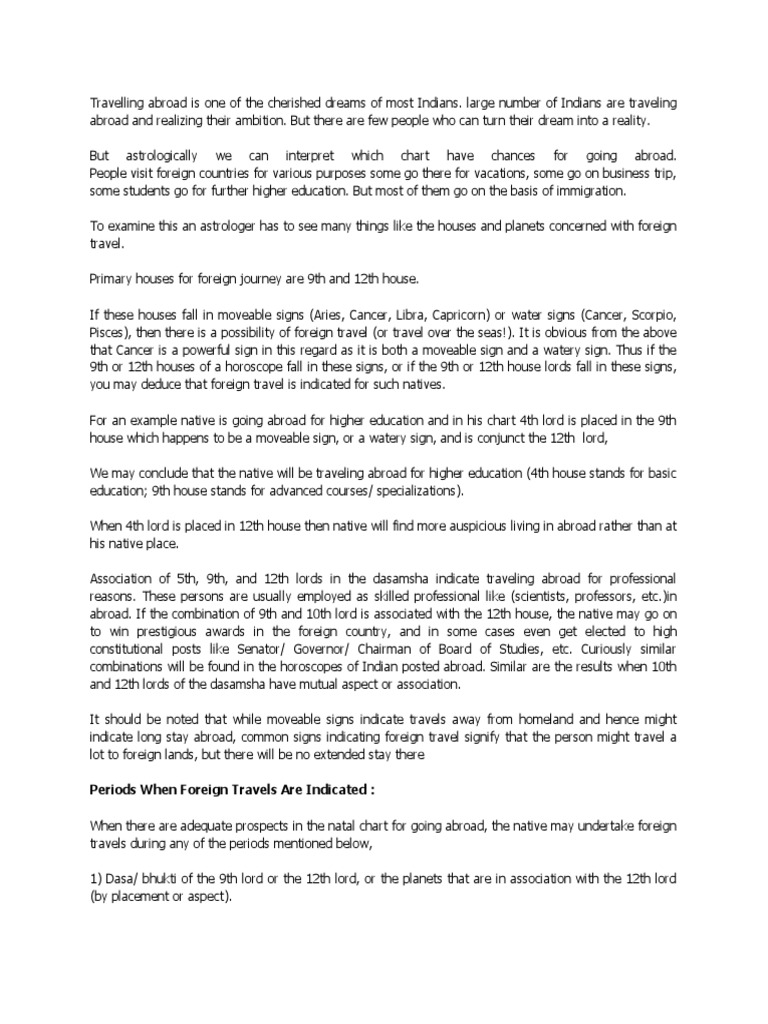 Travelling abroad is one of the cherished dreams of most Indians. large number of Indians are traveling abroad and realizing their ambition. But there are few people who can turn their dream into a reality.

But astrologically we can interpret which chart have chances for going abroad. People visit foreign countries for various purposes some go there for vacations, some go on business trip, some students go for further higher education. But most of them go on the basis of immigration.

To examine this an astrologer has to see many things like the houses and planets concerned with foreign travel.

Primary houses for foreign journey are 9th and 12th house.

If these houses fall in moveable signs (Aries, Cancer, Libra, Capricorn) or water signs (Cancer, Scorpio, Pisces), then there is a possibility of foreign travel (or travel over the seas!). It is obvious from the above that Cancer is a powerful sign in this regard as it is both a moveable sign and a watery sign. Thus if the 9th or 12th houses of a horoscope fall in these signs, or if the 9th or 12th house lords fall in these signs, you may deduce that foreign travel is indicated for such natives.

For an example native is going abroad for higher education and in his chart 4th lord is placed in the 9th house which happens to be a moveable sign, or a watery sign, and is conjunct the 12th lord,

We may conclude that the native will be traveling abroad for higher education (4th house stands for basic education; 9th house stands for advanced courses/ specializations).

When 4th lord is placed in 12th house then native will find more auspicious living in abroad rather than at his native place.

Association of 5th, 9th, and 12th lords in the dasamsha indicate traveling abroad for professional reasons. These persons are usually employed as skilled professional like (scientists, professors, etc.)in abroad. If the combination of 9th and 10th lord is associated with the 12th house, the native may go on to win prestigious awards in the foreign country, and in some cases even get elected to high constitutional posts like Senator/ Governor/ Chairman of Board of Studies, etc. Curiously similar combinations will be found in the horoscopes of Indian posted abroad. Similar are the results when 10th and 12th lords of the dasamsha have mutual aspect or association.

It should be noted that while moveable signs indicate travels away from homeland and hence might indicate long stay abroad, common signs indicating foreign travel signify that the person might travel a lot to foreign lands, but there will be no extended stay there

Periods When Foreign Travels Are Indicated :

When there are adequate prospects in the natal chart for going abroad, the native may undertake foreign travels during any of the periods mentioned below,

1) Dasa/ bhukti of the 9th lord or the 12th lord, or the planets that are in association with the 12th lord (by placement or aspect).